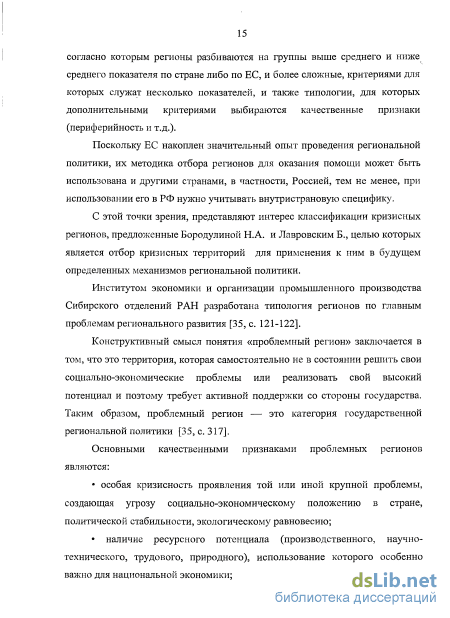 15

согласно которым регионы разбиваются на группы выше среднего и ниже среднего показателя по стране либо по ЕС, и более сложные, критериями для которых служат несколько показателей, и также типологии, для которых дополнительными критериями выбираются качественные признаки (периферийность и т.д.).

Поскольку ЕС накоплен значительный опыт проведения региональной политики, их методика отбора регионов для оказания помощи может быть использована и другими странами, в частности, Россией, тем не менее, при использовании его в РФ нужно учитывать внутристрановую специфику.

С этой точки зрения, представляют интерес классификации кризисных регионов, предложенные Бородулиной Н.А. и Лавровским Б., целью которых является отбор кризисных территорий для применения к ним в будущем определенных механизмов региональной политики.

Институтом экономики и организации промышленного производства Сибирского отделений РАН разработана типология регионов по главным проблемам регионального развития [35, с. 121-122].

Конструктивный смысл понятия «проблемный регион» заключается в том, что это территория, которая самостоятельно не в состоянии решить свои социально-экономические проблемы или реализовать свой высокий потенциал и поэтому требует активной поддержки со стороны государства. Таким образом, проблемный регион — это категория государственной региональной политики [35, с. 317].

Основными качественными признаками проблемных регионов являются:

• особая кризисность проявления той или иной крупной проблемы, создающая угрозу социально-экономическому положению в стране, политической стабильности, экологическому равновесию;

• наличие ресурсного потенциала (производственного, научно-технического, трудового, природного), использование которого особенно важно для национальной экономики;

dsLib.net
библиотека диссертаций